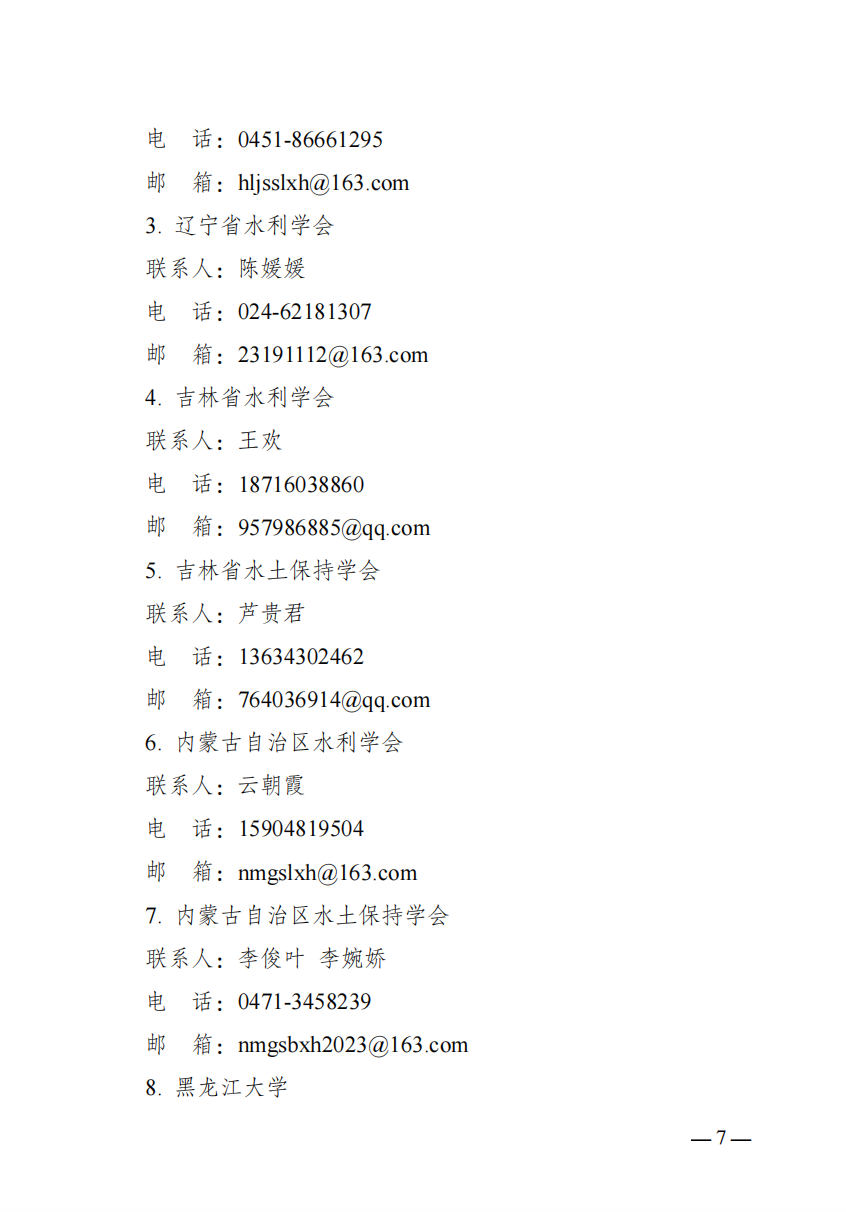 电 话：0451-86661295

邮 箱：hljsslxh@163.com

3.辽宁省水利学会

联系人：陈媛媛

电 话：024-62181307

邮 箱：23191112@163.com

4.吉林省水利学会

联系人：王欢

电 话：18716038860

邮 箱：957986885@qq.com

5.吉林省水土保持学会

联系人：芦贵君

电 话：13634302462

邮 箱：764036914@qq.com

6.内蒙古自治区水利学会

联系人：云朝霞

电 话：15904819504

邮 箱：nmgslxh@163.com

7.内蒙古自治区水土保持学会

联系人：李俊叶 李婉娇

电 话：0471-3458239

邮 箱：nmgsbxh2023@163.com

8.黑龙江大学

—7—